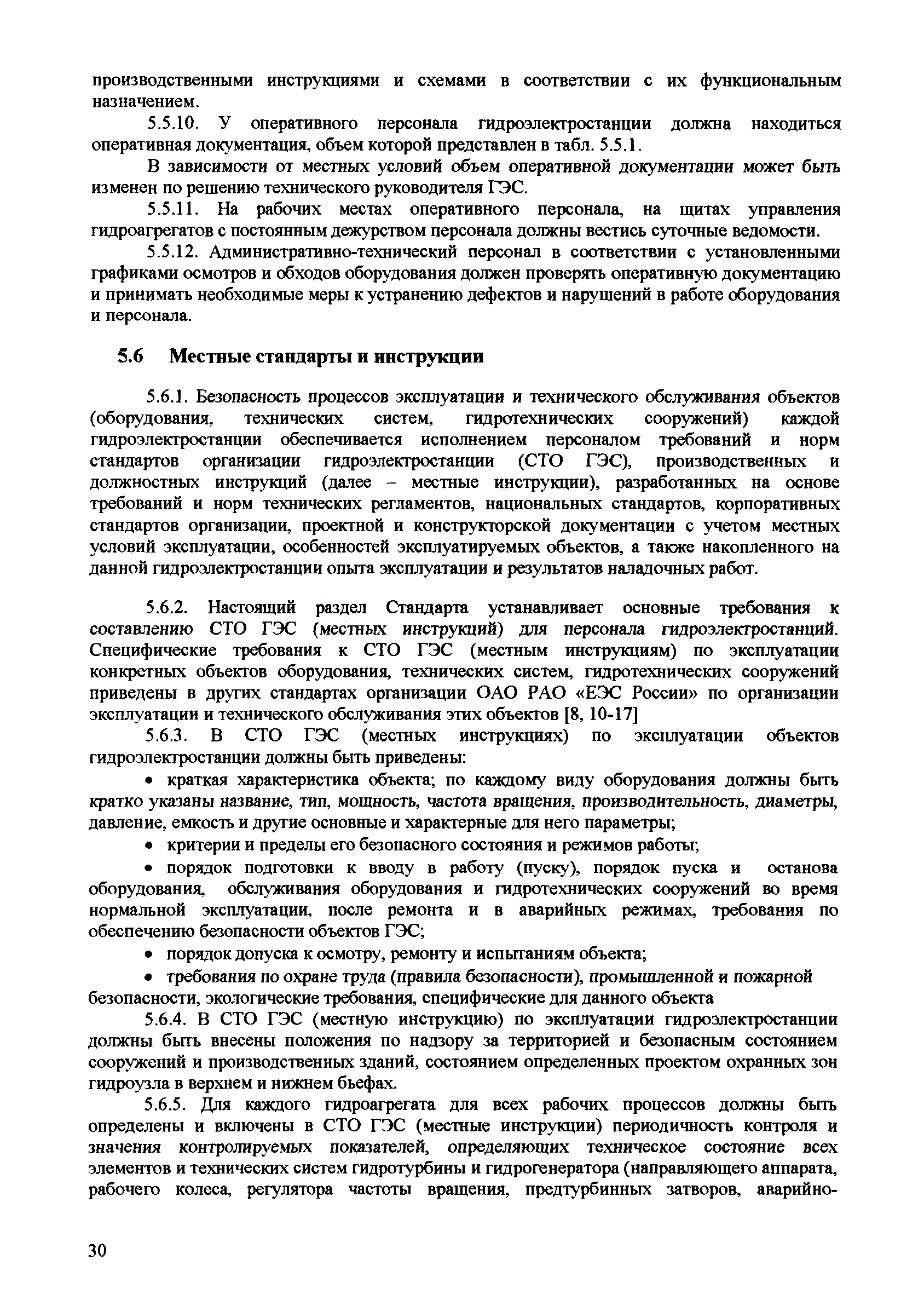 производственными инструкциями и схемами в соответствии с их функциональным назначением.

5.5.10. У оперативного персонала гидроэлектростанции должна находиться оперативная документация, объем которой представлен в табл. 5.5.1.

В зависимости от местных условий объем оперативной документации может быть изменен по решению технического руководителя ГЭС.

5.5.11. На рабочих местах оперативного персонала, на щитах управления гидроагрегатов с постоянным дежурством персонала должны вестись суточные ведомости.

5.5.12. Административно-технический персонал в соответствии с установленными графиками осмотров и обходов оборудования должен проверять оперативную документацию и принимать необходимые меры к устранению дефектов и нарушений в работе оборудования и персонала.

5.6 Местные стандарты и инструкции

5.6.1. Безопасность процессов эксплуатации и технического обслуживания объектов (оборудования, технических систем, гидротехнических сооружений) каждой гидроэлектростанции обеспечивается исполнением персоналом требований и норм стандартов организации гидроэлектростанции (СТО ГЭС), производственных и должностных инструкций (далее – местные инструкции), разработанных на основе требований и норм технических регламентов, национальных стандартов, корпоративных стандартов организации, проектной и конструкторской документации с учетом местных условий эксплуатации, особенностей эксплуатируемых объектов, а также накопленного на данной гидроэлектростанции опыта эксплуатации и результатов наладочных работ.

5.6.2. Настоящий раздел Стандарта устанавливает основные требования к составлению СТО ГЭС (местных инструкций) для персонала гидроэлектростанций. Специфические требования к СТО ГЭС (местным инструкциям) по эксплуатации конкретных объектов оборудования, технических систем, гидротехнических сооружений приведены в других стандартах организации ОАО РАО «ЕЭС России» по организации эксплуатации и технического обслуживания этих объектов [8, 10-17]

5.6.3. В СТО ГЭС (местных инструкциях) по эксплуатации объектов гидроэлектростанции должны быть приведены:

• краткая характеристика объекта; по каждому виду оборудования должны быть кратко указаны название, тип, мощность, частота вращения, производительность, диаметры, давление, емкость и другие основные и характерные для него параметры;

• критерии и пределы его безопасного состояния и режимов работы;

• порядок подготовки к вводу в работу (пуску), порядок пуска и останова оборудования, обслуживания оборудования и гидротехнических сооружений во время нормальной эксплуатации, после ремонта и в аварийных режимах, требования по обеспечению безопасности объектов ГЭС;

• порядок допуска к осмотру, ремонту и испытаниям объекта;

• требования по охране труда (правила безопасности), промышленной и пожарной безопасности, экологические требования, специфические для данного объекта

5.6.4. В СТО ГЭС (местную инструкцию) по эксплуатации гидроэлектростанции должны быть внесены положения по надзору за территорией и безопасным состоянием сооружений и производственных зданий, состоянием определенных проектом охранных зон гидроузла в верхнем и нижнем бьефах.

5.6.5. Для каждого гидроагрегата для всех рабочих процессов должны быть определены и включены в СТО ГЭС (местные инструкции) периодичность контроля и значения контролируемых показателей, определяющих техническое состояние всех элементов и технических систем гидротурбины и гидрогенератора (направляющего аппарата, рабочего колеса, регулятора частоты вращения, предтурбинных затворов, аварийно-

30